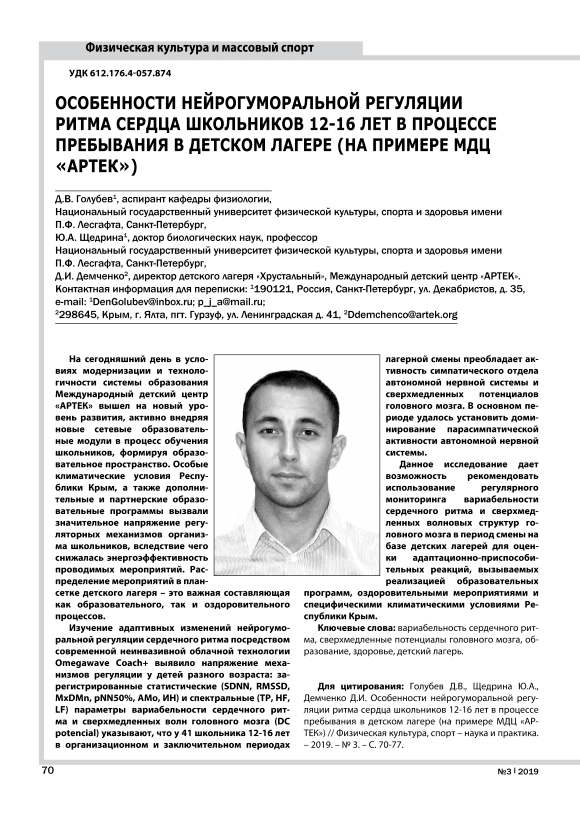 Физическая культура и массовый спорт

УДК 612.176.4-057.874

ОСОБЕННОСТИ НЕЙРОГУМОРАЛЬНОЙ РЕГУЛЯЦИИ РИТМА СЕРДЦА ШКОЛЬНИКОВ 12-16 ЛЕТ В ПРОЦЕССЕ ПРЕБЫВАНИЯ В ДЕТСКОМ ЛАГЕРЕ (НА ПРИМЕРЕ МДЦ «АРТЕК»)

Д.В. Голубев$^1$, аспирант кафедры физиологии,
Национальный государственный университет физической культуры, спорта и здоровья имени П.Ф. Лесгафта, Санкт-Петербург,
Ю.А. Щедрина$^1$, доктор биологических наук, профессор
Национальный государственный университет физической культуры, спорта и здоровья имени П.Ф. Лесгафта, Санкт-Петербург,
Д.И. Демченко$^2$, директор детского лагеря «Хрустальный», Международный детский центр «АРТЕК».
Контактная информация для переписки: $^1$190121, Россия, Санкт-Петербург, ул. Декабристов, д. 35, e-mail: $^1$DenGolubev@inbox.ru; p_j_a@mail.ru;
$^2$298645, Крым, г. Ялта, пгт. Гурзуф, ул. Ленинградская д. 41, $^2$Ddemchenco@artek.org

На сегодняшний день в условиях модернизации и технологичности системы образования Международный детский центр «АРТЕК» вышел на новый уровень развития, активно внедряя новые сетевые образовательные модули в процесс обучения школьников, формируя образовательное пространство. Особые климатические условия Республики Крым, а также дополнительные и партнерские образовательные программы вызвали значительное напряжение регуляторных механизмов организма школьников, вследствие чего снижалась энергоэффективность проводимых мероприятий. Распределение мероприятий в плансетке детского лагеря – это важная составляющая как образовательного, так и оздоровительного процессов.

Изучение адаптивных изменений нейрогуморальной регуляции сердечного ритма посредством современной неинвазивной облачной технологии Omegawave Coach+ выявило напряжение механизмов регуляции у детей разного возраста: зарегистрированные статистические (SDNN, RMSSD, MxDMn, pNN50%, AMo, ИН) и спектральные (TP, HF, LF) параметры вариабельности сердечного ритма и сверхмедленных волн головного мозга (DC potencial) указывают, что у 41 школьника 12-16 лет в организационном и заключительном периодах лагерной смены преобладает активность симпатического отдела автономной нервной системы и сверхмедленных потенциалов головного мозга. В основном периоде удалось установить доминирование парасимпатической активности автономной нервной системы.

Данное исследование дает возможность рекомендовать использование регулярного мониторинга вариабельности сердечного ритма и сверхмедленных волновых структур головного мозга в период смены на базе детских лагерей для оценки адаптационно-приспособительных реакций, вызываемых реализацией образовательных программ, оздоровительными мероприятиями и специфическими климатическими условиями Республики Крым.

Ключевые слова: вариабельность сердечного ритма, сверхмедленные потенциалы головного мозга, образование, здоровье, детский лагерь.

Для цитирования: Голубев Д.В., Щедрина Ю.А., Демченко Д.И. Особенности нейрогуморальной регуляции ритма сердца школьников 12-16 лет в процессе пребывания в детском лагере (на примере МДЦ «АРТЕК») // Физическая культура, спорт – наука и практика. – 2019. – № 3. – С. 70-77.

70

№3 | 2019